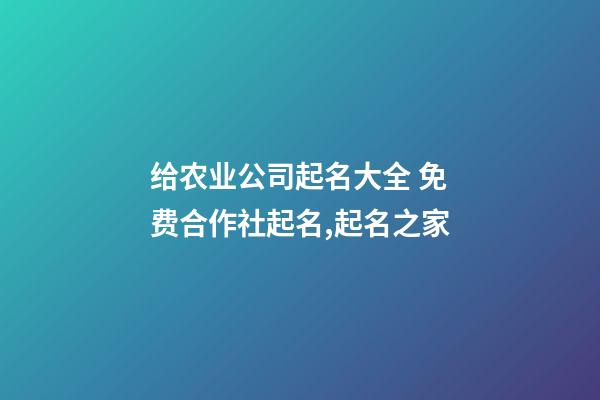 给农业公司起名大全 免费合作社起名,起名之家